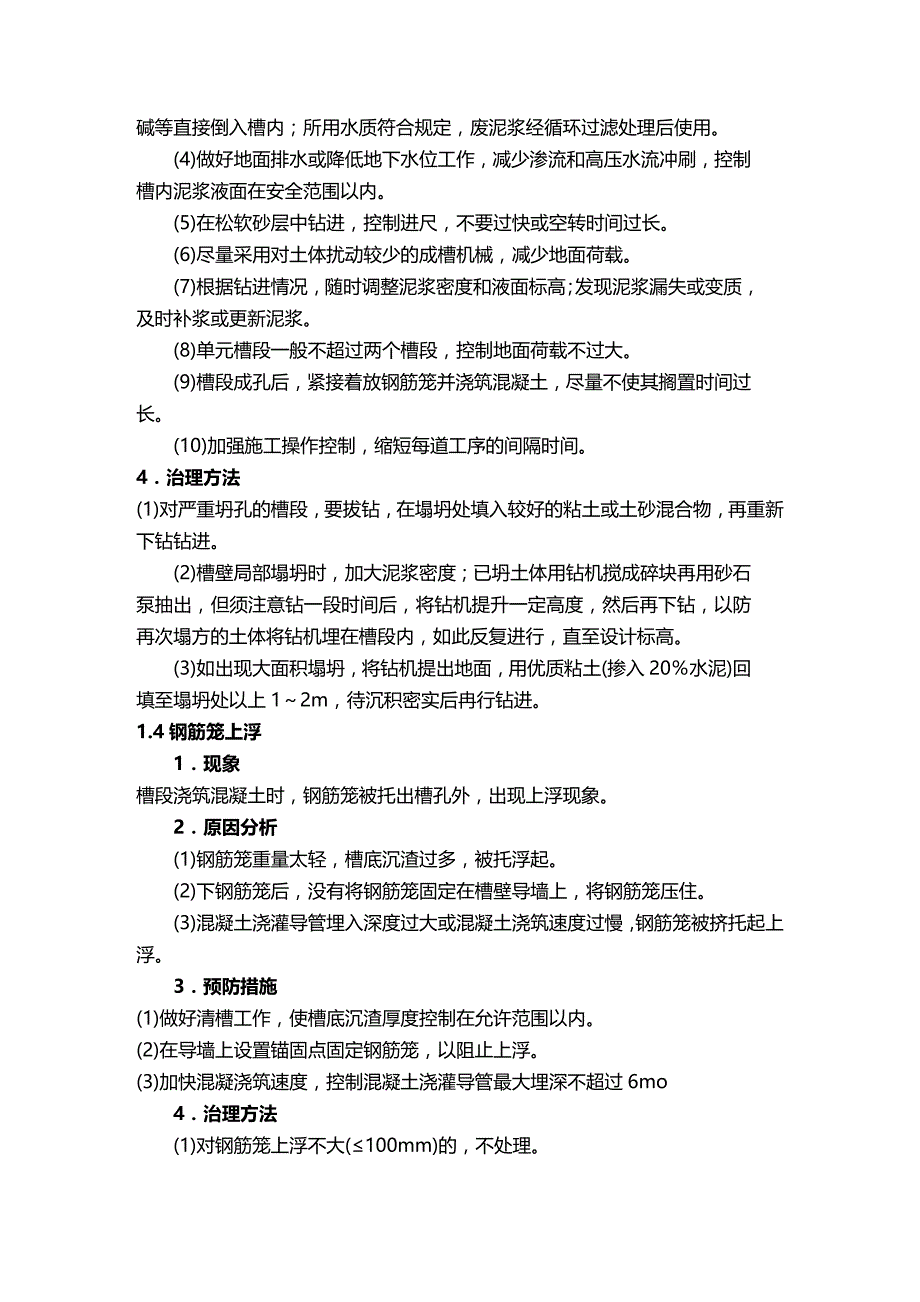 碱等直接倒入槽内；所用水质符合规定，废泥浆经循环过滤处理后使用。

(4)做好地面排水或降低地下水位工作，减少渗流和高压水流冲刷，控制槽内泥浆液面在安全范围以内。

(5)在松软砂层中钻进，控制进尺，不要过快或空转时间过长。

(6)尽量采用对土体扰动较少的成槽机械，减少地面荷载。

(7)根据钻进情况，随时调整泥浆密度和液面标高;发现泥浆漏失或变质，及时补浆或更新泥浆。

(8)单元槽段一般不超过两个槽段，控制地面荷载不过大。

(9)槽段成孔后，紧接着放钢筋笼并浇筑混凝土，尽量不使其搁置时间过长。

(10)加强施工操作控制，缩短每道工序的间隔时间。

4．治理方法

(1)对严重坍孔的槽段，要拔钻，在塌坍处填入较好的粘土或土砂混合物，再重新下钻钻进。

(2)槽壁局部塌坍时，加大泥浆密度；已坍土体用钻机搅成碎块再用砂石泵抽出，但须注意钻一段时间后，将钻机提升一定高度，然后再下钻，以防再次塌方的土体将钻机埋在槽段内，如此反复进行，直至设计标高。

(3)如出现大面积塌坍，将钻机提出地面，用优质粘土(掺入 20%水泥)回填至塌坍处以上 1～2m，待沉积密实后冉行钻进。

1.4 钢筋笼上浮

1．现象

槽段浇筑混凝土时，钢筋笼被托出槽孔外，出现上浮现象。

2．原因分析

(1)钢筋笼重量太轻，槽底沉渣过多，被托浮起。

(2)下钢筋笼后，没有将钢筋笼固定在槽壁导墙上，将钢筋笼压住。

(3)混凝土浇灌导管埋入深度过大或混凝土浇筑速度过慢，钢筋笼被挤托起上浮。

3．预防措施

(1)做好清槽工作，使槽底沉渣厚度控制在允许范围以内。

(2)在导墙上设置锚固点固定钢筋笼，以阻止上浮。

(3)加快混凝浇筑速度，控制混凝土浇灌导管最大埋深不超过 6mo

4．治理方法

(1)对钢筋笼上浮不大(≤100mm)的，不处理。